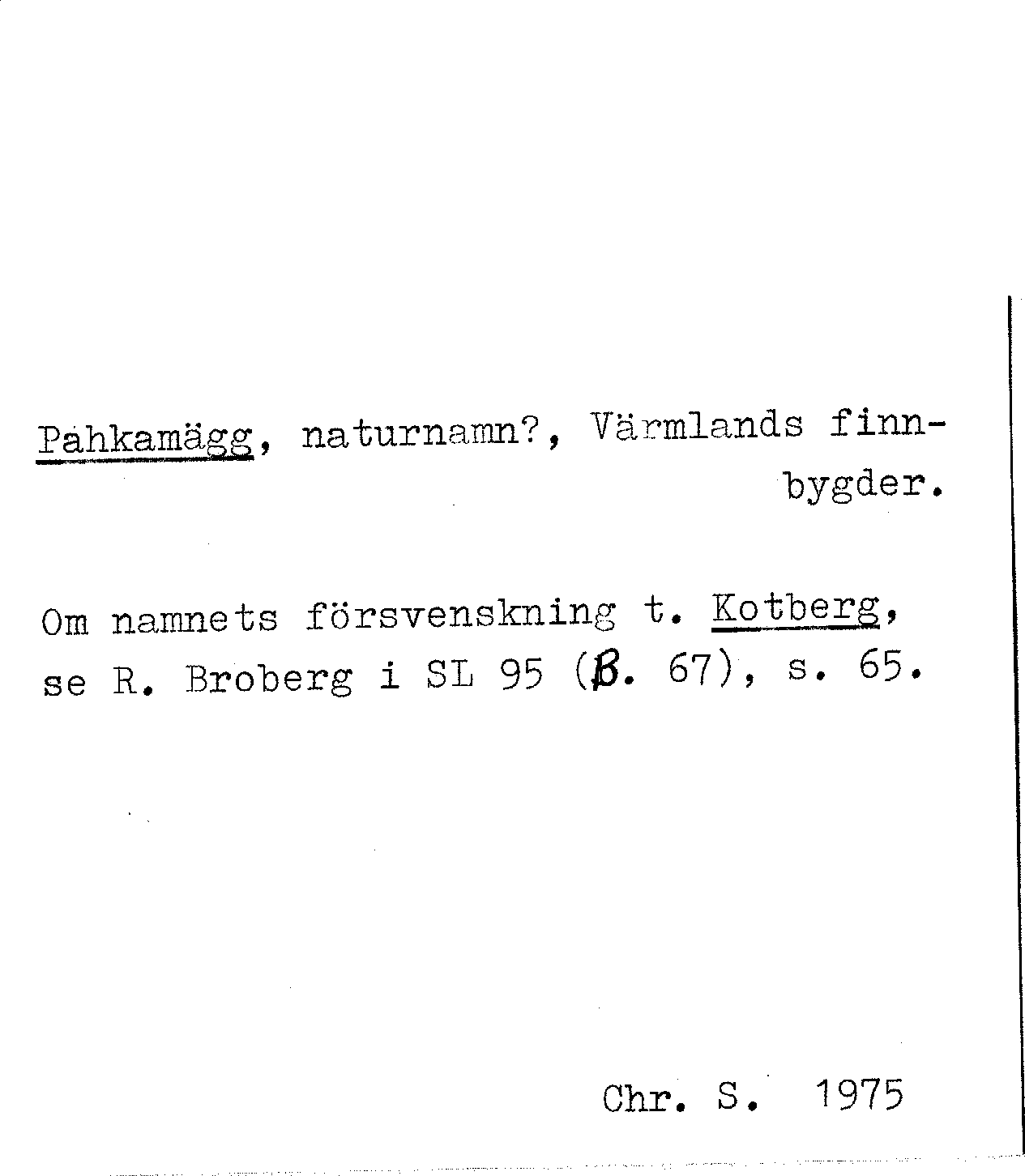 Pahkamägg, naturnamn?, Värmlands finnbygder.

Om namnets försvenskning t. Kotberg, se R. Broberg i SL 95 (B. 67), s. 65.

Chr. S. 1975